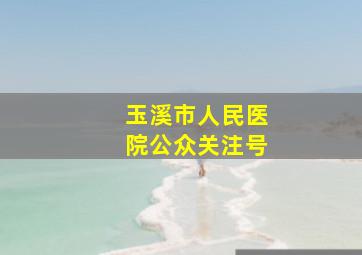 玉溪市人民医院公众关注号